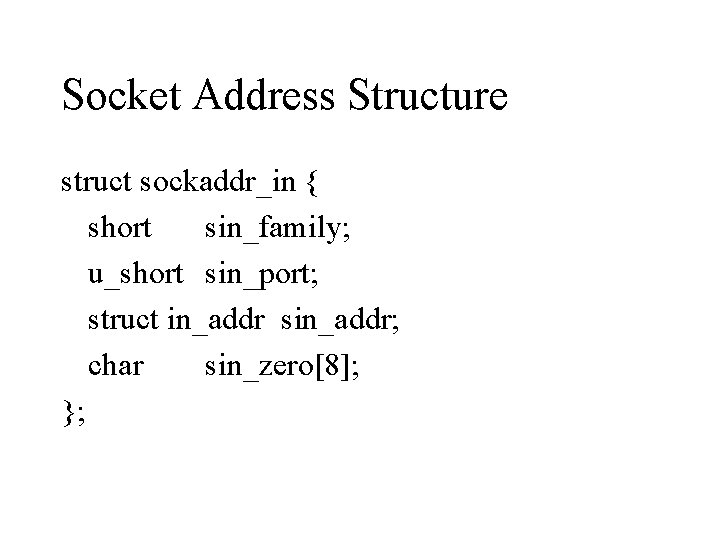 Socket Address Structure

struct sockaddr_in {
short sin_family;
u_short sin_port;
struct in_addr sin_addr;
char sin_zero[8];
};